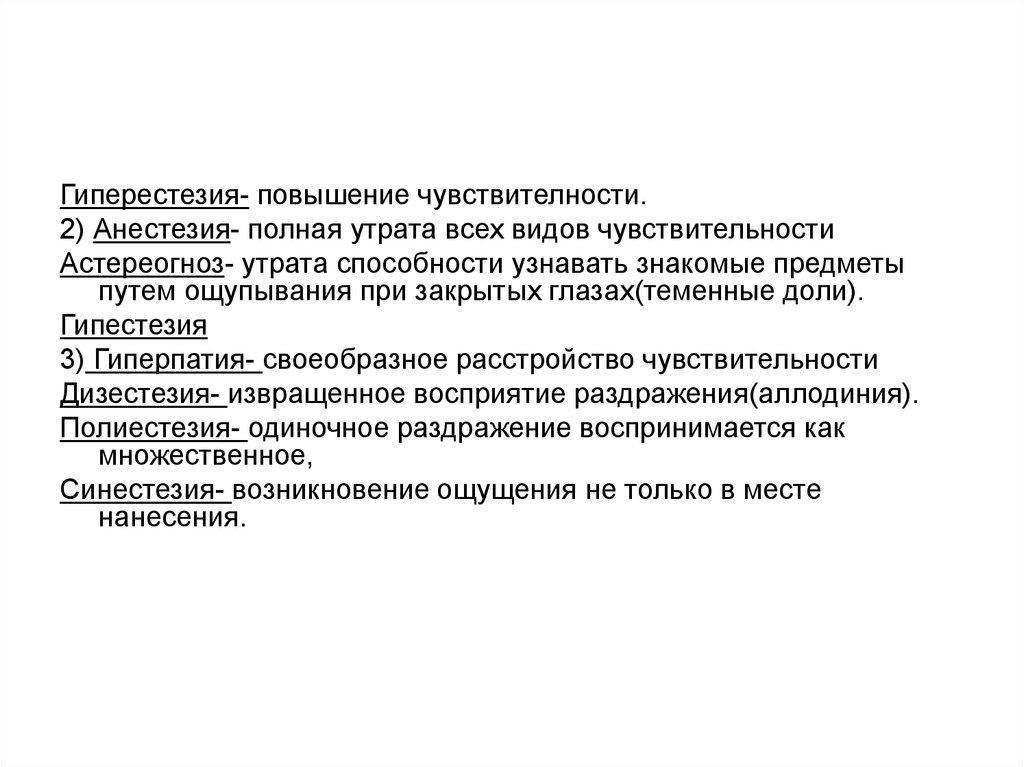 Гиперестезия- повышение чувствителности.

2) Анестезия- полная утрата всех видов чувствительности

Астереогноз- утрата способности узнавать знакомые предметы путем ощупывания при закрытых глазах(теменные доли).

Гипестезия

3) Гиперпатия- своеобразное расстройство чувствительности

Дизестезия- извращенное восприятие раздражения(аллодиния).

Полиестезия- одиночное раздражение воспринимается как множественное,

Синестезия- возникновение ощущения не только в месте нанесения.